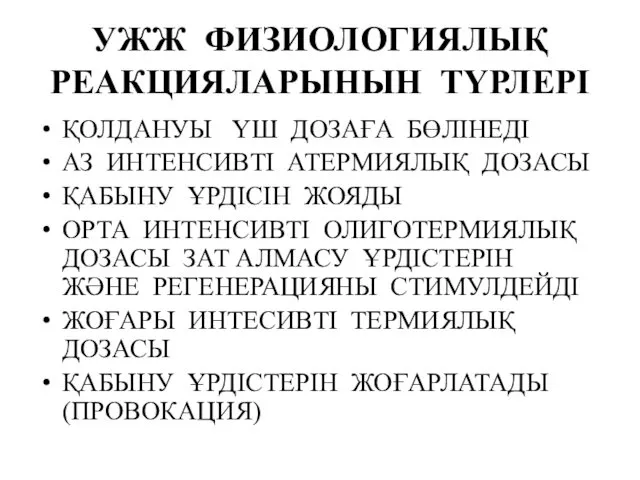 УЖЖ ФИЗИОЛОГИЯЛЫҚ РЕАКЦИЯЛАРЫНЫН ТҮРЛЕРІ

• ҚОЛДАНУЫ ҮШ ДОЗАҒА БӨЛІНЕДІ
• АЗ ИНТЕНСИВТІ АТЕРМИЯЛЫҚ ДОЗАСЫ
• ҚАБЫНУ ҰРДІСІН ЖОЯДЫ
• ОРТА ИНТЕНСИВТІ ОЛИГОТЕРМИЯЛЫҚ ДОЗАСЫ ЗАТ АЛМАСУ ҰРДІСТЕРІН ЖӘНЕ РЕГЕНЕРАЦИЯНЫ СТИМУЛДЕЙДІ
• ЖОҒАРЫ ИНТЕСИВТІ ТЕРМИЯЛЫҚ ДОЗАСЫ
• ҚАБЫНУ ҰРДІСТЕРІН ЖОҒАРЛАТАДЫ (ПРОВОКАЦИЯ)